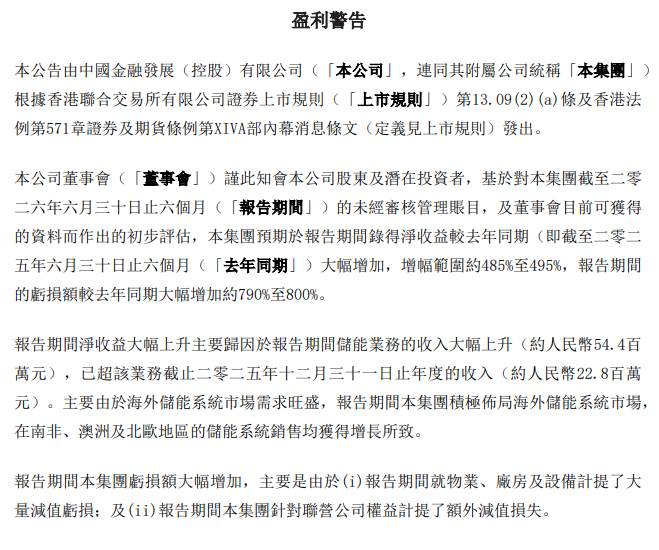 盈利警告

本公告由中國金融發展（控股）有限公司（「本公司」，連同其附屬公司統稱「本集團」）根據香港聯合交易所有限公司證券上市規則（「上市規則」）第13.09(2)(a)條及香港法例第571章證券及期貨條例第XIVA部內幕消息條文（定義見上市規則）發出。

本公司董事會（「董事會」）謹此知會本公司股東及潛在投資者，基於對本集團截至二零二六年六月三十日止六個月（「報告期間」）的未經審核管理賬目，及董事會目前可獲得的資料而作出的初步評估，本集團預期於報告期間錄得淨收益較去年同期（即截至二零二五年六月三十日止六個月（「去年同期」）大幅增加，增幅範圍約485%至495%，報告期間的虧損額較去年同期大幅增加約790%至800%。

報告期間淨收益大幅上升主要歸因於報告期間儲能業務的收入大幅上升（約人民幣54.4百萬元），已超該業務截止二零二五年十二月三十一日止年度的收入（約人民幣22.8百萬元）。主要由於海外儲能系統市場需求旺盛，報告期間本集團積極佈局海外儲能系統市場，在南非、澳洲及北歐地區的儲能系統銷售均獲得增長所致。

報告期間本集團虧損額大幅增加，主要是由於(i)報告期間就物業、廠房及設備計提了大量減值虧損；及(ii)報告期間本集團針對聯營公司權益計提了額外減值損失。